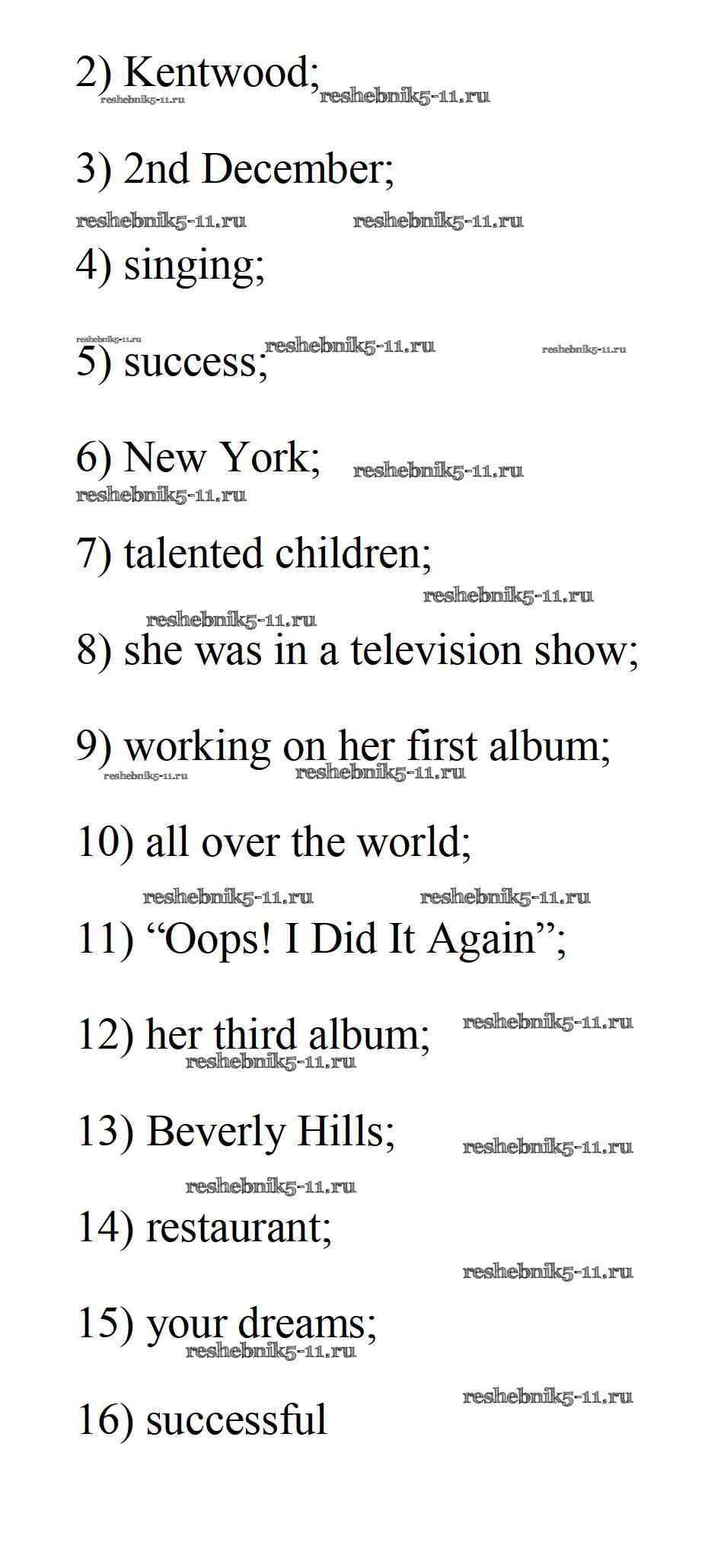 2) Kentwood;

3) 2nd December;

4) singing;

5) success;

6) New York;

7) talented children;

8) she was in a television show;

9) working on her first album;

10) all over the world;

11) "Oops! I Did It Again";

12) her third album;

13) Beverly Hills;

14) restaurant;

15) your dreams;

16) successful

reshebnik5-11.ru